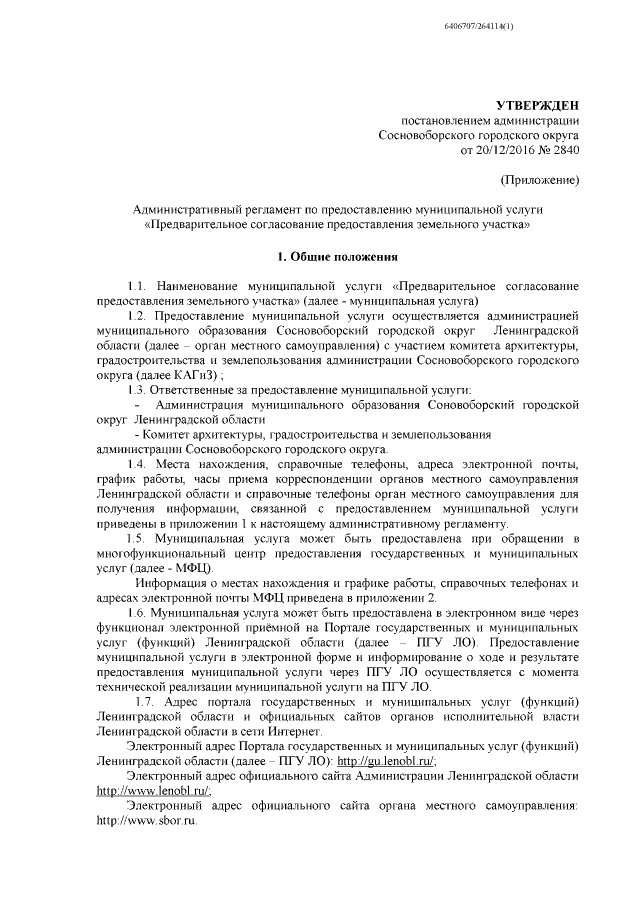 6406707/264114(1)

УТВЕРЖДЕН
постановлением администрации
Сосновоборского городского округа
от 20/12/2016 № 2840

(Приложение)

Административный регламент по предоставлению муниципальной услуги «Предварительное согласование предоставления земельного участка»

1. Общие положения

1.1. Наименование муниципальной услуги «Предварительное согласование предоставления земельного участка» (далее - муниципальная услуга)

1.2. Предоставление муниципальной услуги осуществляется администрацией муниципального образования Сосновоборский городской округ Ленинградской области (далее – орган местного самоуправления) с участием комитета архитектуры, градостроительства и землепользования администрации Сосновоборского городского округа (далее КАГиЗ) ;

1.3. Ответственные за предоставление муниципальной услуги:

- Администрация муниципального образования Соновоборский городской округ Ленинградской области

- Комитет архитектуры, градостроительства и землепользования администрации Сосновоборского городского округа.

1.4. Места нахождения, справочные телефоны, адреса электронной почты, график работы, часы приема корреспонденции органов местного самоуправления Ленинградской области и справочные телефоны орган местного самоуправления для получения информации, связанной с предоставлением муниципальной услуги приведены в приложении 1 к настоящему административному регламенту.

1.5. Муниципальная услуга может быть предоставлена при обращении в многофункциональный центр предоставления государственных и муниципальных услуг (далее - МФЦ).

Информация о местах нахождения и графике работы, справочных телефонах и адресах электронной почты МФЦ приведена в приложении 2.

1.6. Муниципальная услуга может быть предоставлена в электронном виде через функционал электронной приёмной на Портале государственных и муниципальных услуг (функций) Ленинградской области (далее – ПГУ ЛО). Предоставление муниципальной услуги в электронной форме и информирование о ходе и результате предоставления муниципальной услуги через ПГУ ЛО осуществляется с момента технической реализации муниципальной услуги на ПГУ ЛО.

1.7. Адрес портала государственных и муниципальных услуг (функций) Ленинградской области и официальных сайтов органов исполнительной власти Ленинградской области в сети Интернет.

Электронный адрес Портала государственных и муниципальных услуг (функций) Ленинградской области (далее – ПГУ ЛО): http://gu.lenobl.ru/;

Электронный адрес официального сайта Администрации Ленинградской области http://www.lenobl.ru/;

Электронный адрес официального сайта органа местного самоуправления: http://www.sbor.ru.